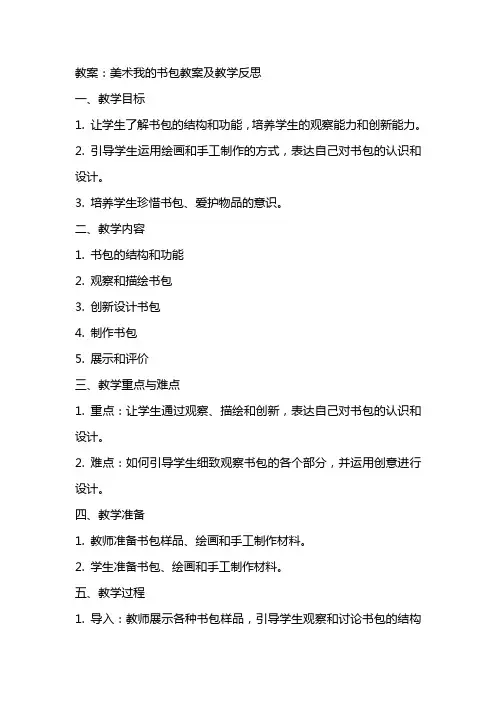 教案：美术我的书包教案及教学反思

一、教学目标

1. 让学生了解书包的结构和功能，培养学生的观察能力和创新能力。

2. 引导学生运用绘画和手工制作的方式，表达自己对书包的认识和设计。

3. 培养学生珍惜书包、爱护物品的意识。

二、教学内容

1. 书包的结构和功能

2. 观察和描绘书包

3. 创新设计书包

4. 制作书包

5. 展示和评价

三、教学重点与难点

1. 重点：让学生通过观察、描绘和创新，表达自己对书包的认识和设计。

2. 难点：如何引导学生细致观察书包的各个部分，并运用创意进行设计。

四、教学准备

1. 教师准备书包样品、绘画和手工制作材料。

2. 学生准备书包、绘画和手工制作材料。

五、教学过程

1. 导入：教师展示各种书包样品，引导学生观察和讨论书包的结构